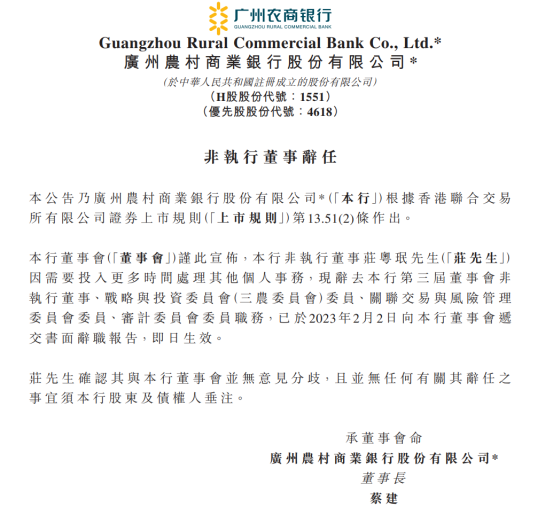 广州农商银行
GUANGZHOU RURAL COMMERCIAL BANK

Guangzhou Rural Commercial Bank Co., Ltd.*
廣州農村商業銀行股份有限公司*
(於中華人民共和國註冊成立的股份有限公司)
(H股股份代號:1551)
(優先股股份代號:4618)

非執行董事辭任

本公告乃廣州農村商業銀行股份有限公司*(「本行」)根據香港聯合交易所有限公司證券上市規則(「上市規則」)第13.51(2)條作出。

本行董事會(「董事會」)謹此宣佈,本行非執行董事莊粵珉先生(「莊先生」)因需要投入更多時間處理其他個人事務,現辭去本行第三屆董事會非執行董事、戰略與投資委員會(三農委員會)委員、關聯交易與風險管理委員會委員、審計委員會委員職務,已於2023年2月2日向本行董事會遞交書面辭職報告,即日生效。

莊先生確認其與本行董事會並無意見分歧,且並無任何有關其辭任之事宜須本行股東及債權人垂注。

承董事會命
廣州農村商業銀行股份有限公司*
董事長
蔡建